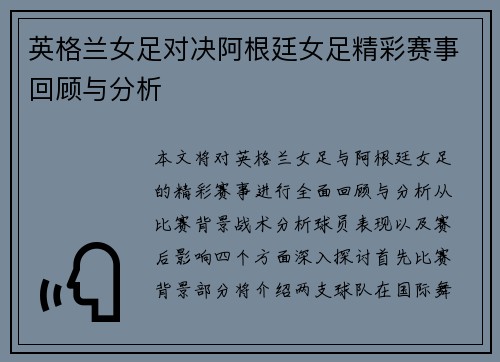 英格兰女足对决阿根廷女足精彩赛事回顾与分析

本文将对英格兰女足与阿根廷女足的精彩赛事进行全面回顾与分析从比赛背景战术分析球员表现以及赛后影响四个方面深入探讨首先比赛背景部分将介绍两支球队在国际舞